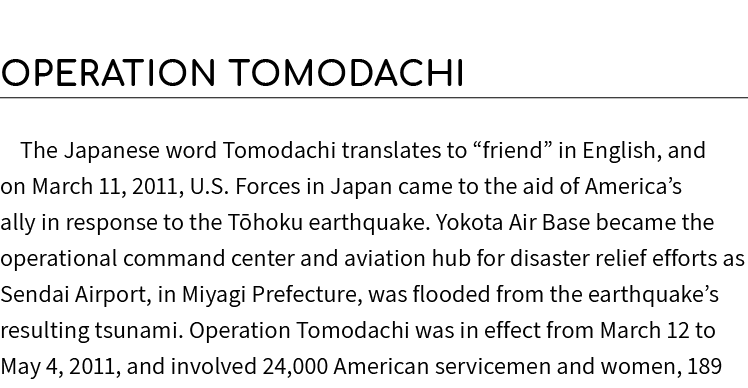 OPERATION TOMODACHI

The Japanese word Tomodachi translates to “friend” in English, and on March 11, 2011, U.S. Forces in Japan came to the aid of America’s ally in response to the Tōhoku earthquake. Yokota Air Base became the operational command center and aviation hub for disaster relief efforts as Sendai Airport, in Miyagi Prefecture, was flooded from the earthquake’s resulting tsunami. Operation Tomodachi was in effect from March 12 to May 4, 2011, and involved 24,000 American servicemen and women, 189